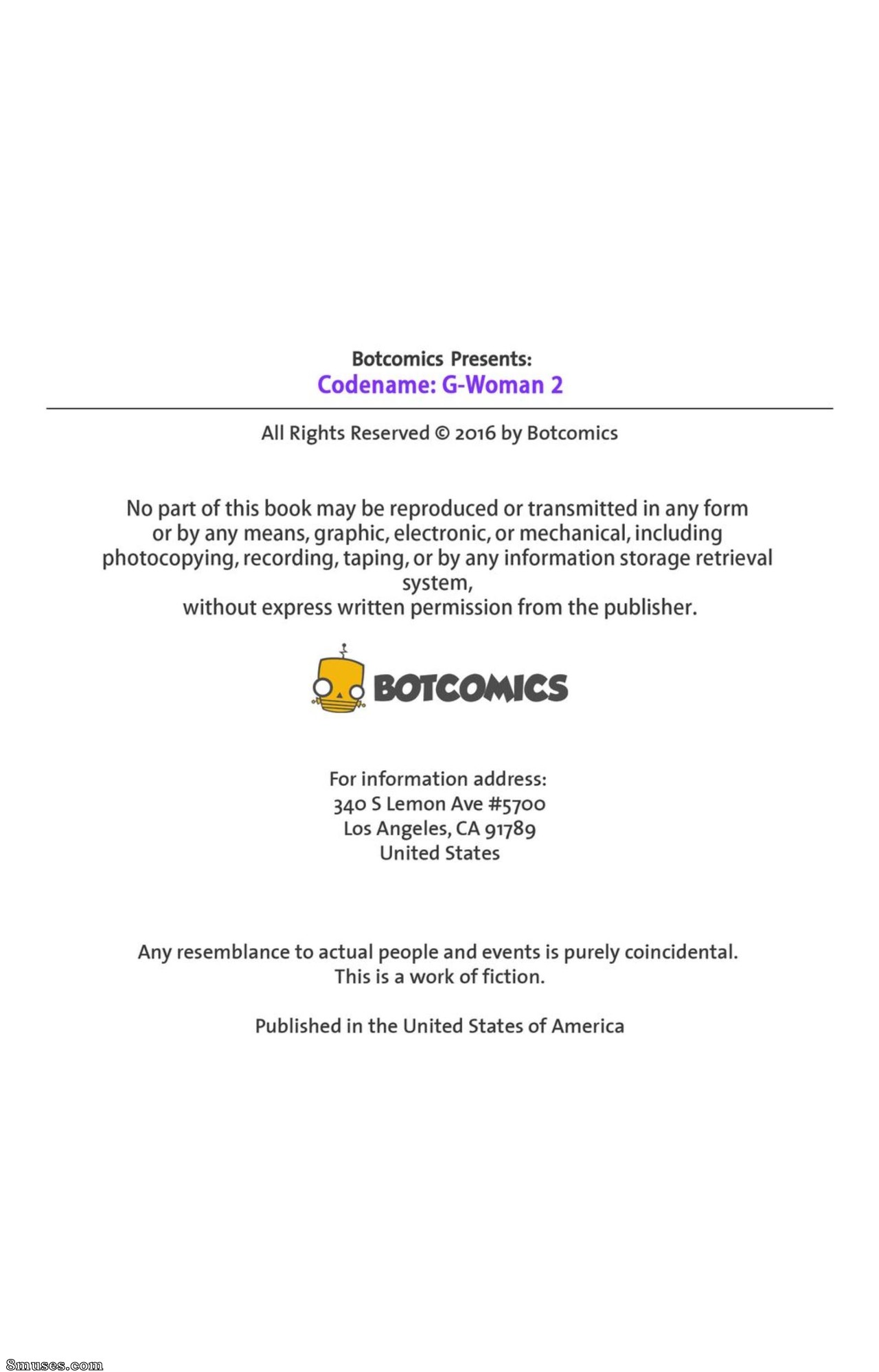 Botcomics Presents:
Codename: G-Woman 2

All Rights Reserved © 2016 by Botcomics

No part of this book may be reproduced or transmitted in any form or by any means, graphic, electronic, or mechanical, including photocopying, recording, taping, or by any information storage retrieval system,
without express written permission from the publisher.

BOTCOMICS

For information address:
340 S Lemon Ave #5700
Los Angeles, CA 91789
United States

Any resemblance to actual people and events is purely coincidental.
This is a work of fiction.

Published in the United States of America

8muses.com